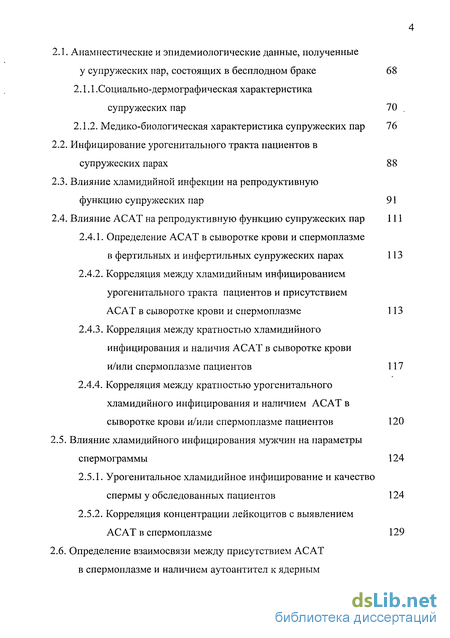 4

2.1. Анамнестические и эпидемиологические данные, полученные у супружеских пар, состоящих в бесплодном браке 68

2.1.1.Социально-дермографическая характеристика супружеских пар 70

2.1.2. Медико-биологическая характеристика супружеских пар 76

2.2. Инфицирование урогенитального тракта пациентов в супружеских парах 88

2.3. Влияние хламидийной инфекции на репродуктивную функцию супружеских пар 91

2.4. Влияние АСАТ на репродуктивную функцию супружеских пар 111

2.4.1. Определение АСАТ в сыворотке крови и спермоплазме в фертильных и инфертильных супружеских парах 113

2.4.2. Корреляция между хламидийным инфицированием урогенитального тракта пациентов и присутствием АСАТ в сыворотке крови и спермоплазме 113

2.4.3. Корреляция между кратностью хламидийного инфицирования и наличия АСАТ в сыворотке крови и/или спермоплазме пациентов 117

2.4.4. Корреляция между кратностью урогенитального хламидийного инфицирования и наличием АСАТ в сыворотке крови и/или спермоплазме пациентов 120

2.5. Влияние хламидийного инфицирования мужчин на параметры спермограммы 124

2.5.1. Урогенитальное хламидийное инфицирование и качество спермы у обследованных пациентов 124

2.5.2. Корреляция концентрации лейкоцитов с выявлением АСАТ в спермоплазме 129

2.6. Определение взаимосвязи между присутствием АСАТ в спермоплазме и наличием аутоантител к ядерным

dsLib.net
библиотека диссертаций